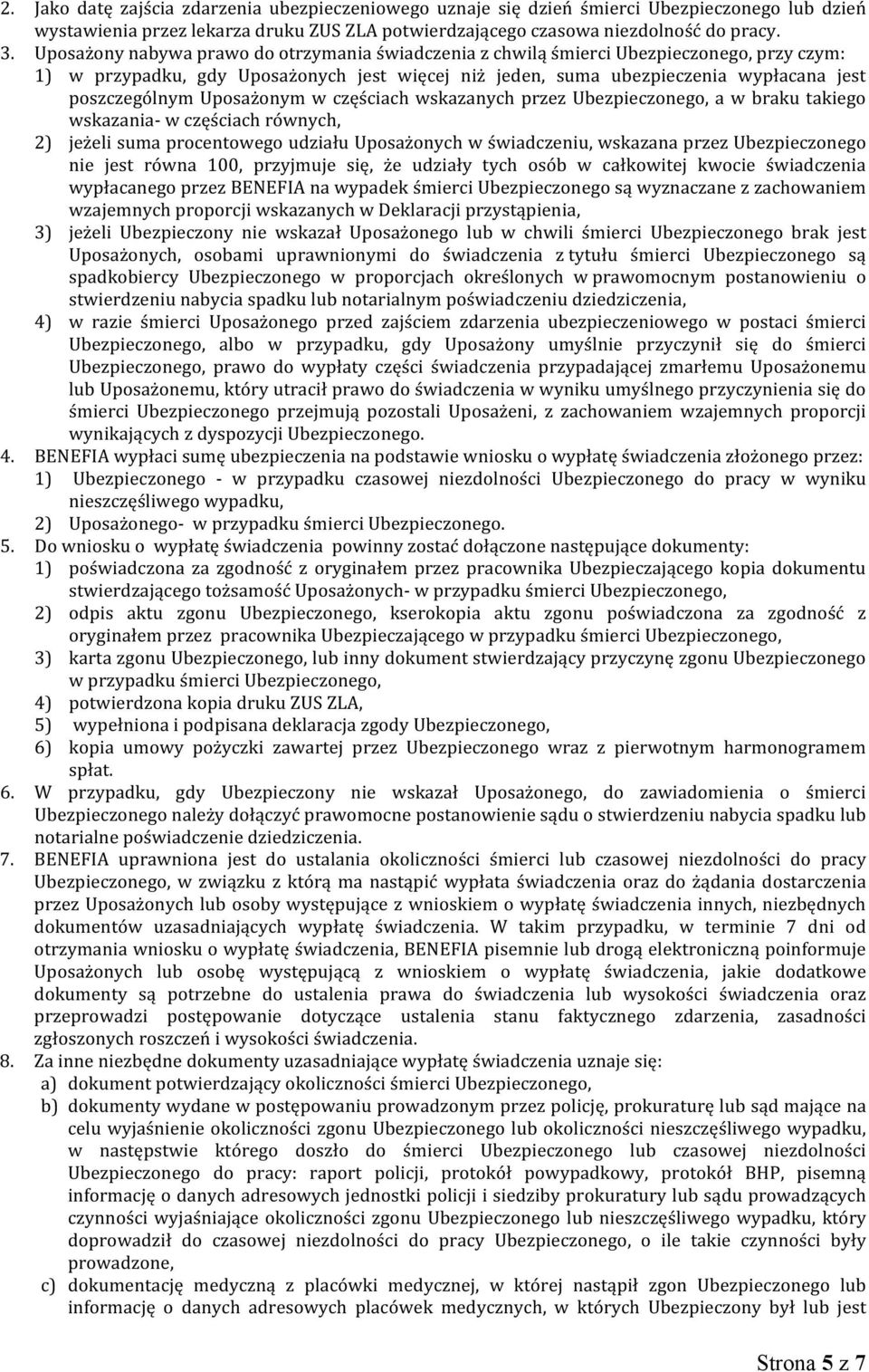 2. Jako datę zajścia zdarzenia ubezpieczeniowego uznaje się dzień śmierci Ubezpieczonego lub dzień wystawienia przez lekarza druku ZUS ZLA potwierdzającego czasowa niezdolność do pracy.
3. Uposażony nabywa prawo do otrzymania świadczenia z chwilą śmierci Ubezpieczonego, przy czym:
1) w przypadku, gdy Uposażonych jest więcej niż jeden, suma ubezpieczenia wypłacana jest poszczególnym Uposażonym w częściach wskazanych przez Ubezpieczonego, a w braku takiego wskazania- w częściach równych,
2) jeżeli suma procentowego udziału Uposażonych w świadczeniu, wskazana przez Ubezpieczonego nie jest równa 100, przyjmuje się, że udziały tych osób w całkowitej kwocie świadczenia wypłacanego przez BENEFIA na wypadek śmierci Ubezpieczonego są wyznaczane z zachowaniem wzajemnych proporcji wskazanych w Deklaracji przystąpienia,
3) jeżeli Ubezpieczony nie wskazał Uposażonego lub w chwili śmierci Ubezpieczonego brak jest Uposażonych, osobami uprawnionymi do świadczenia z tytułu śmierci Ubezpieczonego są spadkobiercy Ubezpieczonego w proporcjach określonych w prawomocnym postanowieniu o stwierdzeniu nabycia spadku lub notarialnym poświadczeniu dziedziczenia,
4) w razie śmierci Uposażonego przed zajściem zdarzenia ubezpieczeniowego w postaci śmierci Ubezpieczonego, albo w przypadku, gdy Uposażony umyślnie przyczynił się do śmierci Ubezpieczonego, prawo do wypłaty części świadczenia przypadającej zmarłemu Uposażonemu lub Uposażonemu, który utracił prawo do świadczenia w wyniku umyślnego przyczynienia się do śmierci Ubezpieczonego przejmują pozostali Uposażeni, z zachowaniem wzajemnych proporcji wynikających z dyspozycji Ubezpieczonego.
4. BENEFIA wypłaci sumę ubezpieczenia na podstawie wniosku o wypłatę świadczenia złożonego przez:
1) Ubezpieczonego - w przypadku czasowej niezdolności Ubezpieczonego do pracy w wyniku nieszczęśliwego wypadku,
2) Uposażonego- w przypadku śmierci Ubezpieczonego.
5. Do wniosku o wypłatę świadczenia powinny zostać dołączone następujące dokumenty:
1) poświadczona za zgodność z oryginałem przez pracownika Ubezpieczającego kopia dokumentu stwierdzającego tożsamość Uposażonych- w przypadku śmierci Ubezpieczonego,
2) odpis aktu zgonu Ubezpieczonego, kserokopia aktu zgonu poświadczona za zgodność z oryginałem przez pracownika Ubezpieczającego w przypadku śmierci Ubezpieczonego,
3) karta zgonu Ubezpieczonego, lub inny dokument stwierdzający przyczynę zgonu Ubezpieczonego w przypadku śmierci Ubezpieczonego,
4) potwierdzona kopia druku ZUS ZLA,
5) wypełniona i podpisana deklaracja zgody Ubezpieczonego,
6) kopia umowy pożyczki zawartej przez Ubezpieczonego wraz z pierwotnym harmonogramem spłat.
6. W przypadku, gdy Ubezpieczony nie wskazał Uposażonego, do zawiadomienia o śmierci Ubezpieczonego należy dołączyć prawomocne postanowienie sądu o stwierdzeniu nabycia spadku lub notarialne poświadczenie dziedziczenia.
7. BENEFIA uprawniona jest do ustalania okoliczności śmierci lub czasowej niezdolności do pracy Ubezpieczonego, w związku z którą ma nastąpić wypłata świadczenia oraz do żądania dostarczenia przez Uposażonych lub osoby występujące z wnioskiem o wypłatę świadczenia innych, niezbędnych dokumentów uzasadniających wypłatę świadczenia. W takim przypadku, w terminie 7 dni od otrzymania wniosku o wypłatę świadczenia, BENEFIA pisemnie lub drogą elektroniczną poinformuje Uposażonych lub osobę występującą z wnioskiem o wypłatę świadczenia, jakie dodatkowe dokumenty są potrzebne do ustalenia prawa do świadczenia lub wysokości świadczenia oraz przeprowadzi postępowanie dotyczące ustalenia stanu faktycznego zdarzenia, zasadności zgłoszonych roszczeń i wysokości świadczenia.
8. Za inne niezbędne dokumenty uzasadniające wypłatę świadczenia uznaje się:
a) dokument potwierdzający okoliczności śmierci Ubezpieczonego,
b) dokumenty wydane w postępowaniu prowadzonym przez policję, prokuraturę lub sąd mające na celu wyjaśnienie okoliczności zgonu Ubezpieczonego lub okoliczności nieszczęśliwego wypadku, w następstwie którego doszło do śmierci Ubezpieczonego lub czasowej niezdolności Ubezpieczonego do pracy: raport policji, protokół powypadkowy, protokół BHP, pisemną informację o danych adresowych jednostki policji i siedziby prokuratury lub sądu prowadzących czynności wyjaśniające okoliczności zgonu Ubezpieczonego lub nieszczęśliwego wypadku, który doprowadził do czasowej niezdolności do pracy Ubezpieczonego, o ile takie czynności były prowadzone,
c) dokumentację medyczną z placówki medycznej, w której nastąpił zgon Ubezpieczonego lub informację o danych adresowych placówek medycznych, w których Ubezpieczony był lub jest

Strona 5 z 7